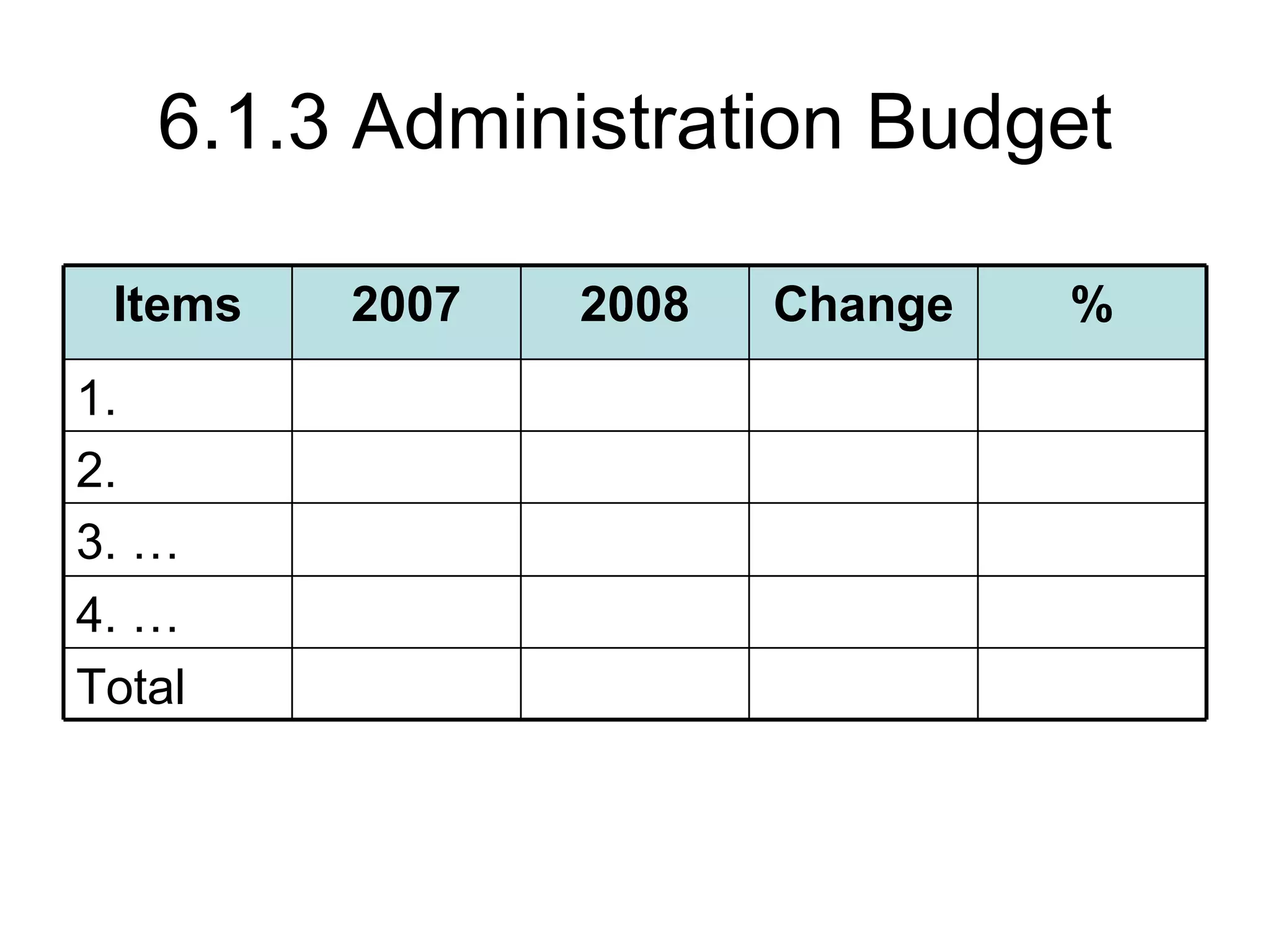 6.1.3 Administration Budget

| Items | 2007 | 2008 | Change | % |
|---|---|---|---|---|
| 1. | | | | |
| 2. | | | | |
| 3. … | | | | |
| 4. … | | | | |
| Total | | | | |